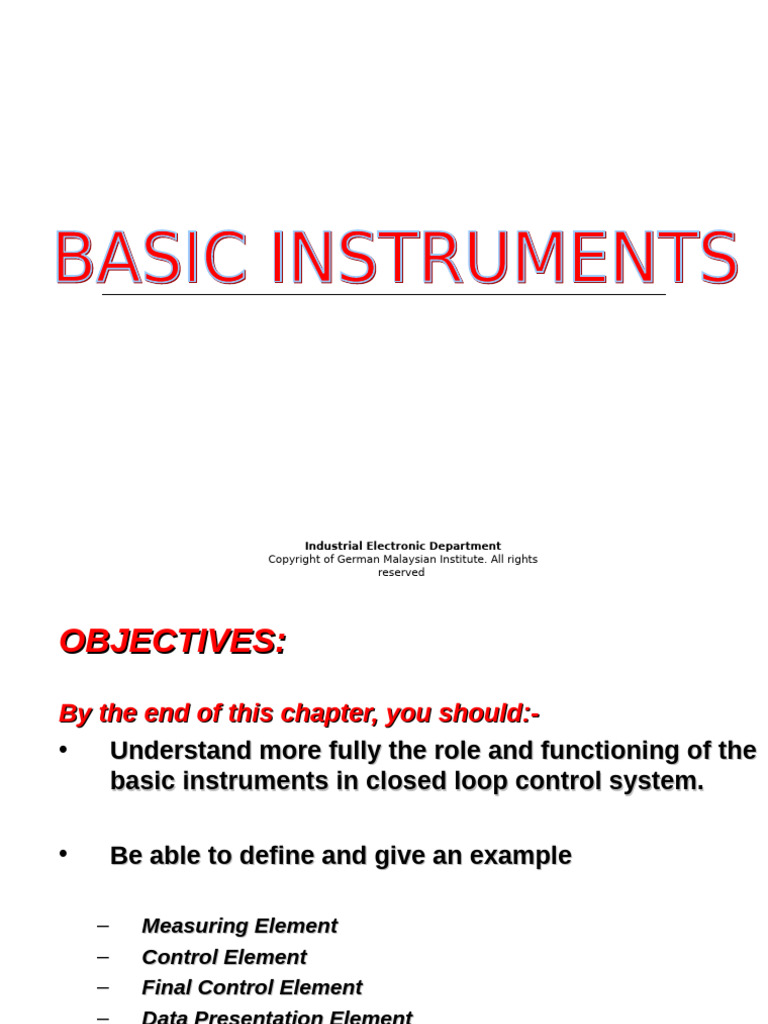 BASIC INSTRUMENTS

Industrial Electronic Department
Copyright of German Malaysian Institute. All rights reserved

OBJECTIVES:

By the end of this chapter, you should:-

• Understand more fully the role and functioning of the basic instruments in closed loop control system.

• Be able to define and give an example

– Measuring Element
– Control Element
– Final Control Element
– Data Presentation Element